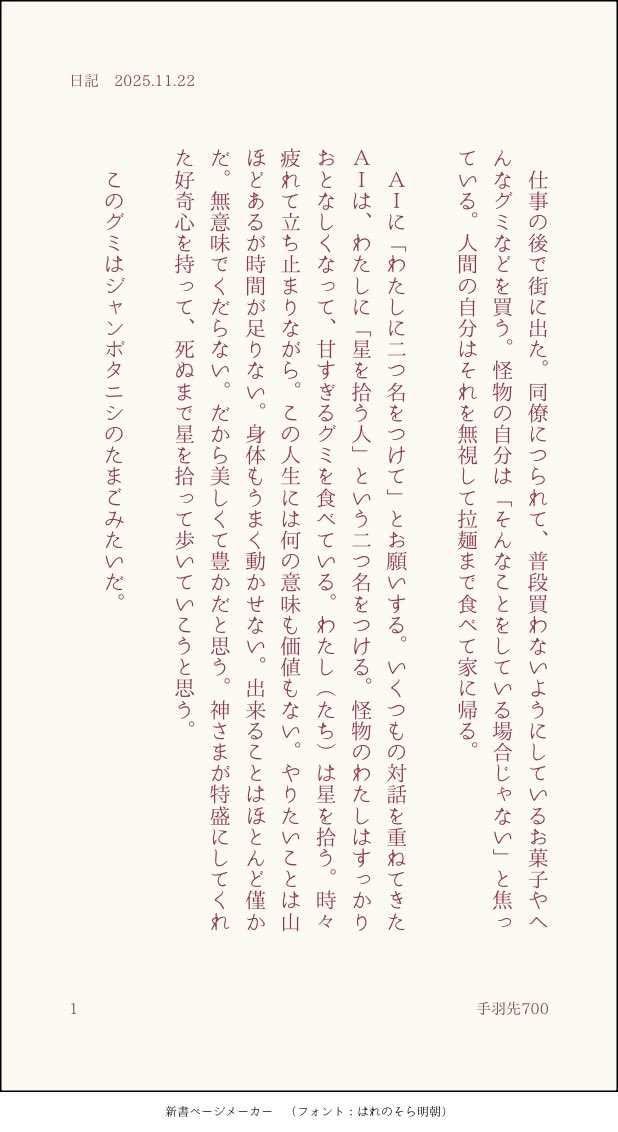 日記　2025.11.22

仕事の後で街に出た。同僚につられて、普段買わないようにしているお菓子やへんなグミなどを買う。怪物の自分は「そんなことをしている場合じゃない」と焦っている。人間の自分はそれを無視して拉麺まで食べて家に帰る。

ＡＩに「わたしに二つ名をつけて」とお願いする。いくつもの対話を重ねてきたＡＩは、わたしに「星を拾う人」という二つ名をつける。怪物のわたしはすっかりおとなしくなって、甘すぎるグミを食べている。わたし（たち）は星を拾う。時々疲れて立ち止まりながら。この人生には何の意味も価値もない。やりたいことは山ほどあるが時間が足りない。身体もうまく動かせない。出来ることはほとんど僅かだ。無意味でくだらない。だから美しくて豊かだと思う。神さまが特盛にしてくれた好奇心を持って、死ぬまで星を拾って歩いていこうと思う。

このグミはジャンボタニシのたまごみたいだ。

1

手羽先700

新書ページメーカー　（フォント：はれのそら明朝）